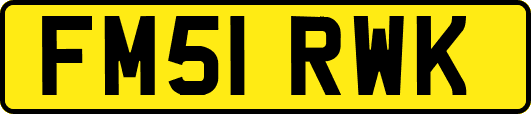 FM51 RWK